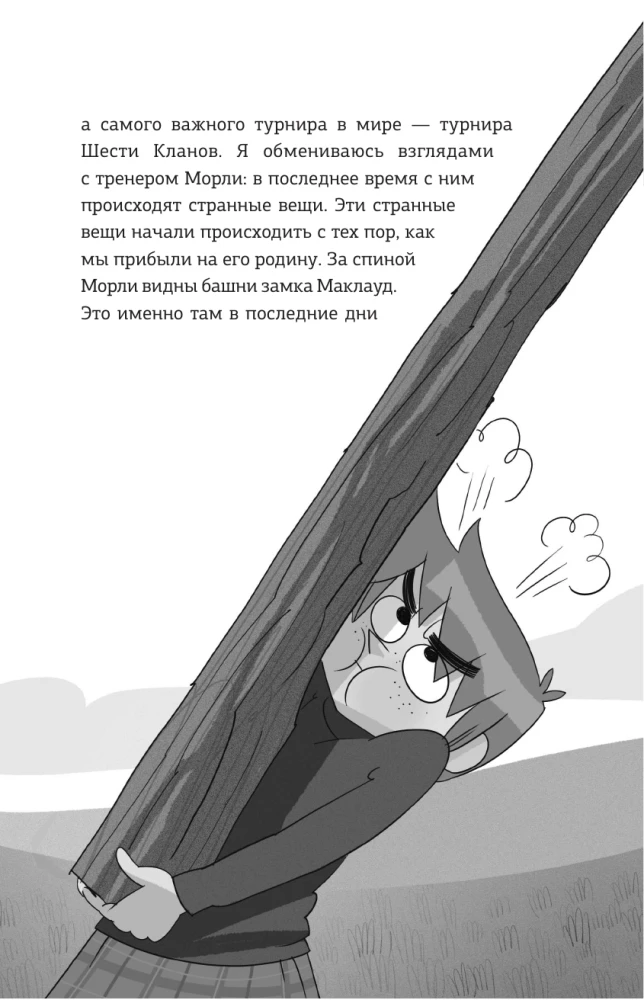 а самого важного турнира в мире — турнира Шести Кланов. Я обмениваюсь взглядами с тренером Морли: в последнее время с ним происходят странные вещи. Эти странные вещи начали происходить с тех пор, как мы прибыли на его родину. За спиной Морли видны башни замка Маклауд. Это именно там в последние дни